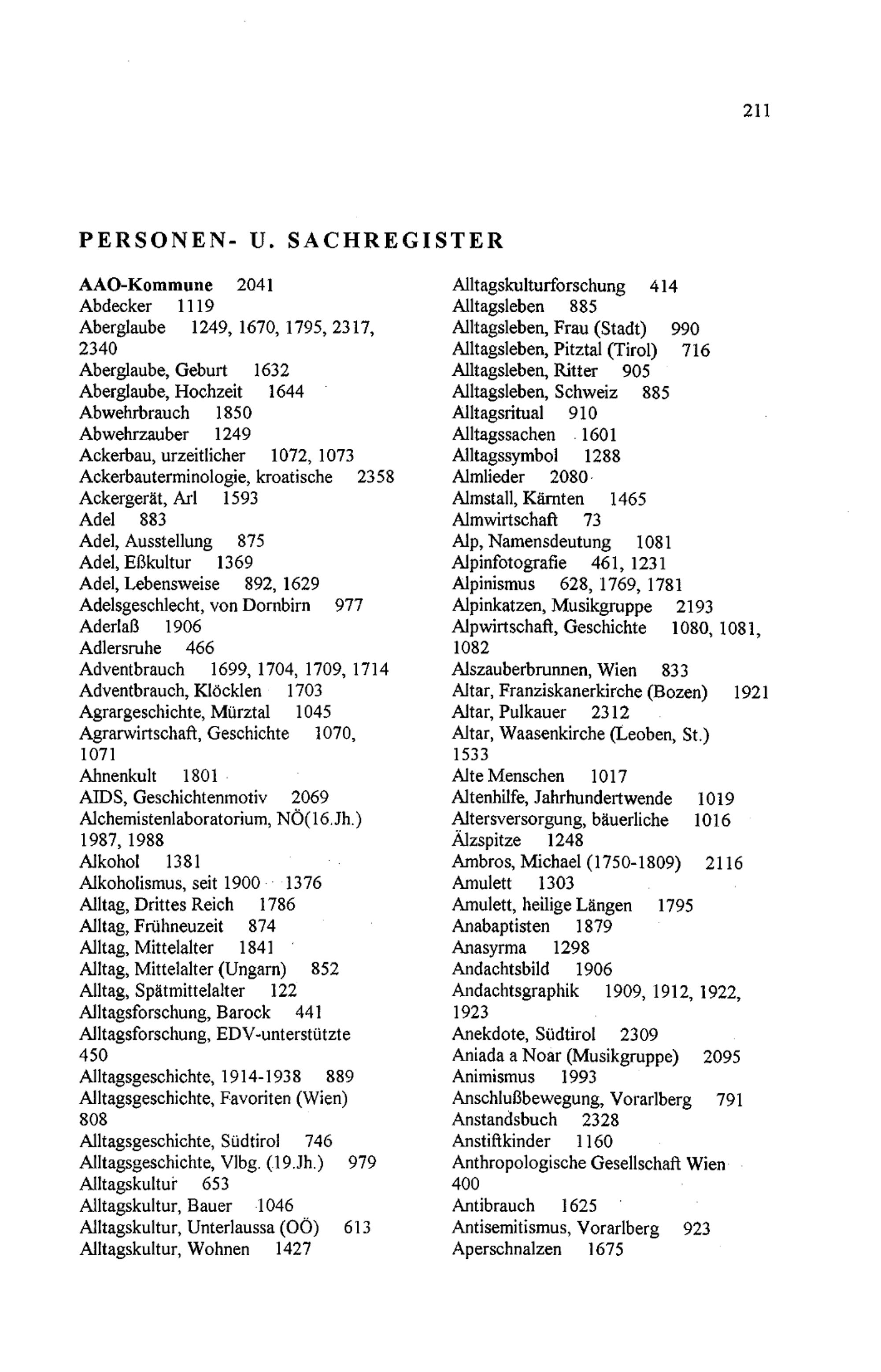 211

PERSONEN- U. SACHREGISTER

AAO-Kommune 2041
Abdecker 1119
Aberglaube 1249, 1670, 1795, 2317, 2340
Aberglaube, Geburt 1632
Aberglaube, Hochzeit 1644
Abwehrbrauch 1850
Abwehrzauber 1249
Ackerbau, urzeitlicher 1072, 1073
Ackerbauterminologie, kroatische 2358
Ackergerät, Arl 1593
Adel 883
Adel, Ausstellung 875
Adel, Eßkultur 1369
Adel, Lebensweise 892, 1629
Adelsgeschlecht, von Dornbirn 977
Aderlaß 1906
Adlersruhe 466
Adventbrauch 1699, 1704, 1709, 1714
Adventbrauch, Klöcklen 1703
Agrargeschichte, Mürztal 1045
Agrarwirtschaft, Geschichte 1070, 1071
Ahnenkult 1801
AIDS, Geschichtenmotiv 2069
Alchemistenlaboratorium, NÖ(16.Jh.) 1987, 1988
Alkohol 1381
Alkoholismus, seit 1900 1376
Alltag, Drittes Reich 1786
Alltag, Frühneuzeit 874
Alltag, Mittelalter 1841
Alltag, Mittelalter (Ungarn) 852
Alltag, Spätmittelalter 122
Alltagsforschung, Barock 441
Alltagsforschung, EDV-unterstützte 450
Alltagsgeschichte, 1914-1938 889
Alltagsgeschichte, Favoriten (Wien) 808
Alltagsgeschichte, Südtirol 746
Alltagsgeschichte, Vlbg. (19.Jh.) 979
Alltagskultur 653
Alltagskultur, Bauer 1046
Alltagskultur, Unterlaussa (OÖ) 613
Alltagskultur, Wohnen 1427

Alltagskulturforschung 414
Alltagsleben 885
Alltagsleben, Frau (Stadt) 990
Alltagsleben, Pitztal (Tirol) 716
Alltagsleben, Ritter 905
Alltagsleben, Schweiz 885
Alltagsritual 910
Alltagssachen 1601
Alltagssymbol 1288
Almlieder 2080
Almstall, Kärnten 1465
Almwirtschaft 73
Alp, Namensdeutung 1081
Alpinfotografie 461, 1231
Alpinismus 628, 1769, 1781
Alpinkatzen, Musikgruppe 2193
Alpwirtschaft, Geschichte 1080, 1081, 1082
Alszauberbrunnen, Wien 833
Altar, Franziskanerkirche (Bozen) 1921
Altar, Pulkauer 2312
Altar, Waasenkirche (Leoben, St.) 1533
Alte Menschen 1017
Altenhilfe, Jahrhundertwende 1019
Altersversorgung, bäuerliche 1016
Älzspitze 1248
Ambros, Michael (1750-1809) 2116
Amulett 1303
Amulett, heilige Längen 1795
Anabaptisten 1879
Anasyrma 1298
Andachtsbild 1906
Andachtsgraphik 1909, 1912, 1922, 1923
Anekdote, Südtirol 2309
Aniada a Noar (Musikgruppe) 2095
Animismus 1993
Anschlußbewegung, Vorarlberg 791
Anstandsbuch 2328
Anstiftkinder 1160
Anthropologische Gesellschaft Wien 400
Antibrauch 1625
Antisemitismus, Vorarlberg 923
Aperschnalzen 1675